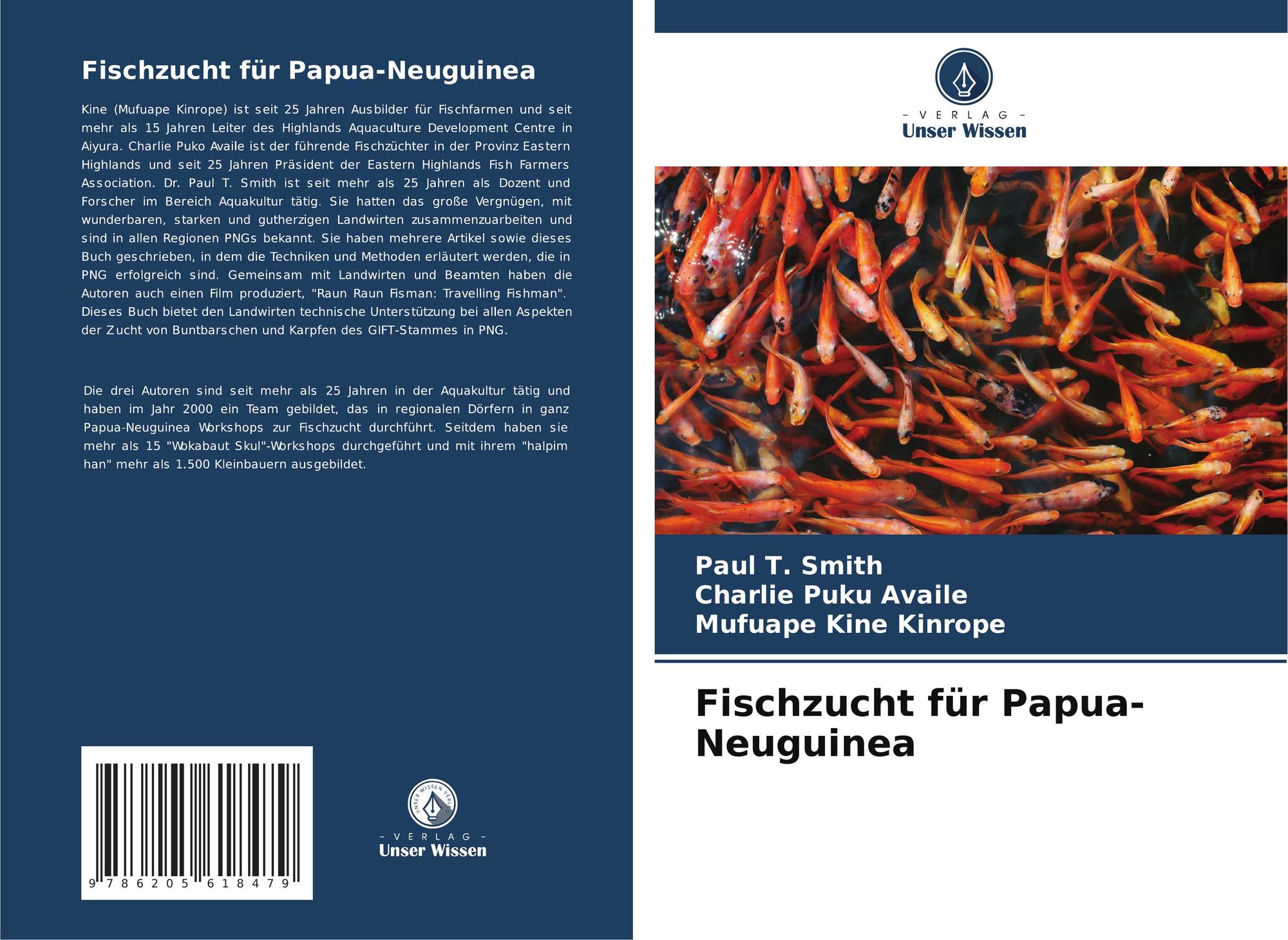 Fischzucht für Papua-Neuguinea

Kine (Mufuape Kinrope) ist seit 25 Jahren Ausbilder für Fischfarmen und seit mehr als 15 Jahren Leiter des Highlands Aquaculture Development Centre in Aiyura. Charlie Puko Availe ist der führende Fischzüchter in der Provinz Eastern Highlands und seit 25 Jahren Präsident der Eastern Highlands Fish Farmers Association. Dr. Paul T. Smith ist seit mehr als 25 Jahren als Dozent und Forscher im Bereich Aquakultur tätig. Sie hatten das große Vergnügen, mit wunderbaren, starken und gutherzigen Landwirten zusammenzuarbeiten und sind in allen Regionen PNGs bekannt. Sie haben mehrere Artikel sowie dieses Buch geschrieben, in dem die Techniken und Methoden erläutert werden, die in PNG erfolgreich sind. Gemeinsam mit Landwirten und Beamten haben die Autoren auch einen Film produziert, "Raun Raun Fisman: Travelling Fishman". Dieses Buch bietet den Landwirten technische Unterstützung bei allen Aspekten der Zucht von Buntbarschen und Karpfen des GIFT-Stammes in PNG.

Die drei Autoren sind seit mehr als 25 Jahren in der Aquakultur tätig und haben im Jahr 2000 ein Team gebildet, das in regionalen Dörfern in ganz Papua-Neuguinea Workshops zur Fischzucht durchführt. Seitdem haben sie mehr als 15 "Wokabaut Skul"-Workshops durchgeführt und mit ihrem "halpim han" mehr als 1.500 Kleinbauern ausgebildet.

9 786205 618479

UNSER WISSEN VERLAG
– VERLAG –
Unser Wissen

– VERLAG –
Unser Wissen

Paul T. Smith
Charlie Puku Availe
Mufuape Kine Kinrope

Fischzucht für Papua-Neuguinea